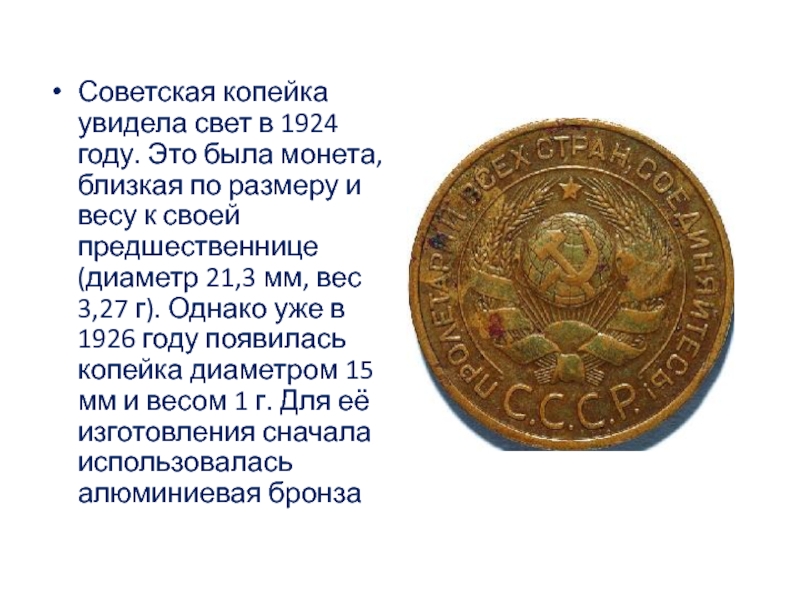 • Советская копейка увидела свет в 1924 году. Это была монета, близкая по размеру и весу к своей предшественнице (диаметр 21,3 мм, вес 3,27 г). Однако уже в 1926 году появилась копейка диаметром 15 мм и весом 1 г. Для её изготовления сначала использовалась алюминиевая бронза

ПРОЛЕТАРИИ ВСЕХ СТРАН, СОЕДИНЯЙТЕСЬ!
С.С.С.Р.